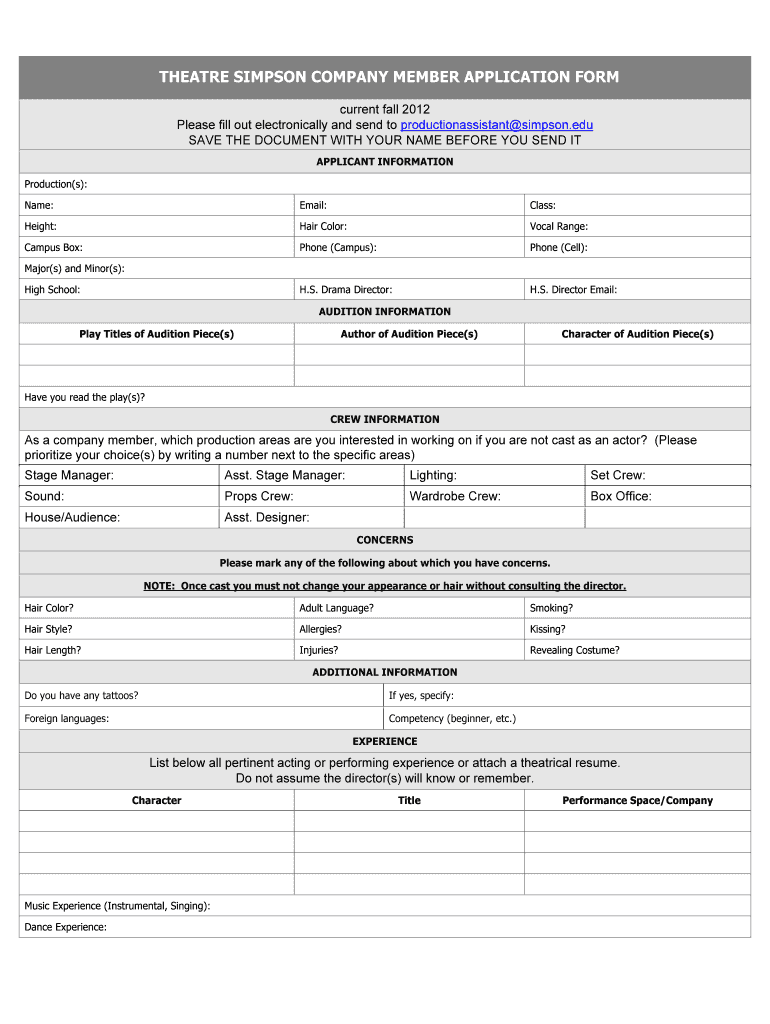 THEATRE SIMPSON COMPANY MEMBER APPLICATION FORM

current fall 2012
Please fill out electronically and send to productionassistant@simpson.edu
SAVE THE DOCUMENT WITH YOUR NAME BEFORE YOU SEND IT

APPLICANT INFORMATION

Production(s):

| Name: | Email: | Class: |
|---|---|---|
| Height: | Hair Color: | Vocal Range: |
| Campus Box: | Phone (Campus): | Phone (Cell): |

Major(s) and Minor(s):

| High School: | H.S. Drama Director: | H.S. Director Email: |
|---|---|---|

AUDITION INFORMATION

| Play Titles of Audition Piece(s) | Author of Audition Piece(s) | Character of Audition Piece(s) |
|---|---|---|
| | | |
| | | |

Have you read the play(s)?

CREW INFORMATION

As a company member, which production areas are you interested in working on if you are not cast as an actor? (Please prioritize your choice(s) by writing a number next to the specific areas)

| Stage Manager: | Asst. Stage Manager: | Lighting: | Set Crew: |
|---|---|---|---|
| Sound: | Props Crew: | Wardrobe Crew: | Box Office: |
| House/Audience: | Asst. Designer: | | |

CONCERNS

Please mark any of the following about which you have concerns.

NOTE: Once cast you must not change your appearance or hair without consulting the director.

| Hair Color? | Adult Language? | Smoking? |
|---|---|---|
| Hair Style? | Allergies? | Kissing? |
| Hair Length? | Injuries? | Revealing Costume? |

ADDITIONAL INFORMATION

| Do you have any tattoos? | If yes, specify: |
|---|---|
| Foreign languages: | Competency (beginner, etc.) |

EXPERIENCE

List below all pertinent acting or performing experience or attach a theatrical resume.
Do not assume the director(s) will know or remember.

| Character | Title | Performance Space/Company |
|---|---|---|
| | | |
| | | |
| | | |
| | | |

Music Experience (Instrumental, Singing):

Dance Experience: